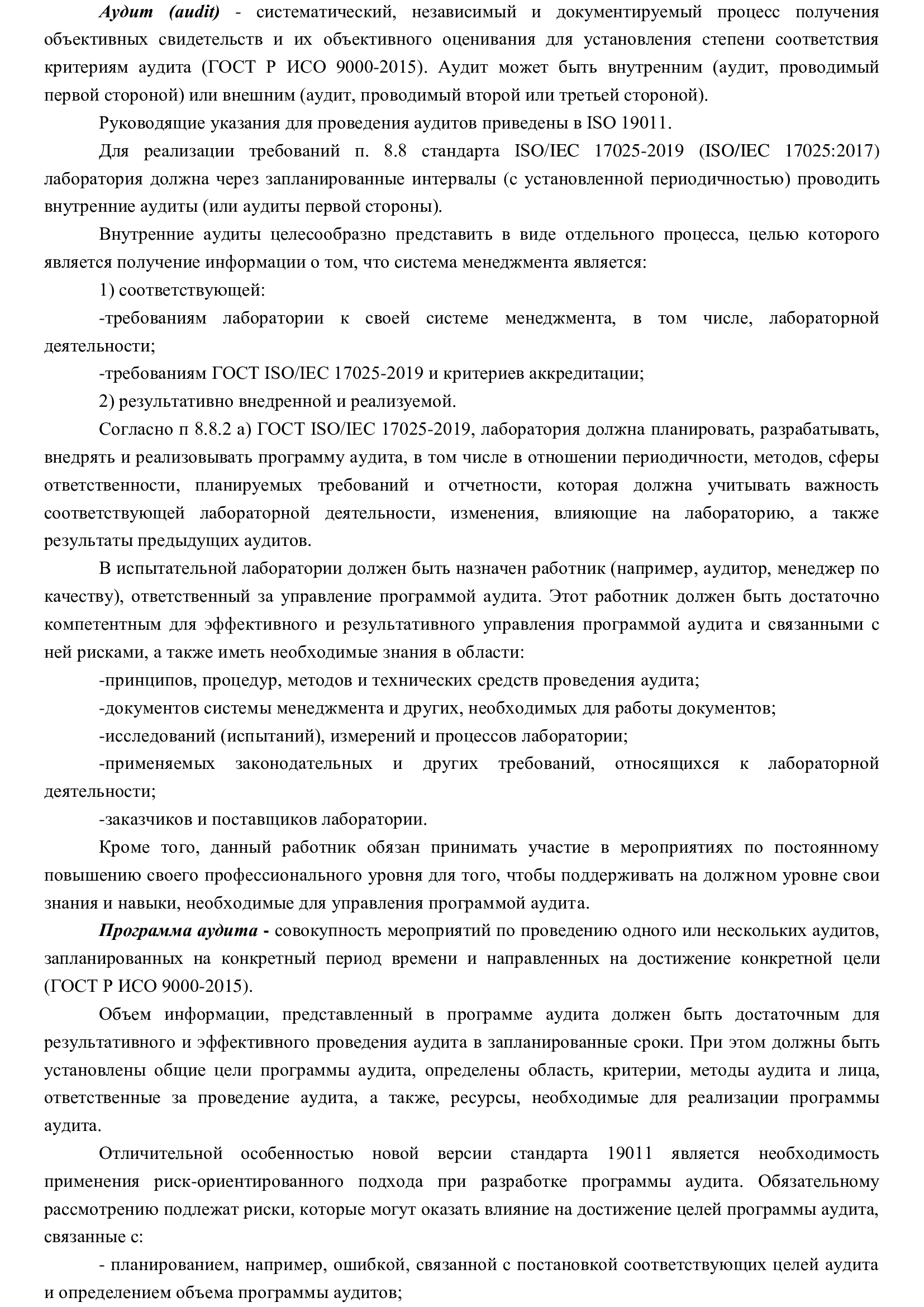 Аудит (audit) - систематический, независимый и документируемый процесс получения объективных свидетельств и их объективного оценивания для установления степени соответствия критериям аудита (ГОСТ Р ИСО 9000-2015). Аудит может быть внутренним (аудит, проводимый первой стороной) или внешним (аудит, проводимый второй или третьей стороной).

Руководящие указания для проведения аудитов приведены в ISO 19011.

Для реализации требований п. 8.8 стандарта ISO/IEC 17025-2019 (ISO/IEC 17025:2017) лаборатория должна через запланированные интервалы (с установленной периодичностью) проводить внутренние аудиты (или аудиты первой стороны).

Внутренние аудиты целесообразно представить в виде отдельного процесса, целью которого является получение информации о том, что система менеджмента является:

1) соответствующей:

-требованиям лаборатории к своей системе менеджмента, в том числе, лабораторной деятельности;

-требованиям ГОСТ ISO/IEC 17025-2019 и критериев аккредитации;

2) результативно внедренной и реализуемой.

Согласно п 8.8.2 а) ГОСТ ISO/IEC 17025-2019, лаборатория должна планировать, разрабатывать, внедрять и реализовывать программу аудита, в том числе в отношении периодичности, методов, сферы ответственности, планируемых требований и отчетности, которая должна учитывать важность соответствующей лабораторной деятельности, изменения, влияющие на лабораторию, а также результаты предыдущих аудитов.

В испытательной лаборатории должен быть назначен работник (например, аудитор, менеджер по качеству), ответственный за управление программой аудита. Этот работник должен быть достаточно компетентным для эффективного и результативного управления программой аудита и связанными с ней рисками, а также иметь необходимые знания в области:

-принципов, процедур, методов и технических средств проведения аудита;

-документов системы менеджмента и других, необходимых для работы документов;

-исследований (испытаний), измерений и процессов лаборатории;

-применяемых законодательных и других требований, относящихся к лабораторной деятельности;

-заказчиков и поставщиков лаборатории.

Кроме того, данный работник обязан принимать участие в мероприятиях по постоянному повышению своего профессионального уровня для того, чтобы поддерживать на должном уровне свои знания и навыки, необходимые для управления программой аудита.

Программа аудита - совокупность мероприятий по проведению одного или нескольких аудитов, запланированных на конкретный период времени и направленных на достижение конкретной цели (ГОСТ Р ИСО 9000-2015).

Объем информации, представленный в программе аудита должен быть достаточным для результативного и эффективного проведения аудита в запланированные сроки. При этом должны быть установлены общие цели программы аудита, определены область, критерии, методы аудита и лица, ответственные за проведение аудита, а также, ресурсы, необходимые для реализации программы аудита.

Отличительной особенностью новой версии стандарта 19011 является необходимость применения риск-ориентированного подхода при разработке программы аудита. Обязательному рассмотрению подлежат риски, которые могут оказать влияние на достижение целей программы аудита, связанные с:

- планированием, например, ошибкой, связанной с постановкой соответствующих целей аудита и определением объема программы аудитов;